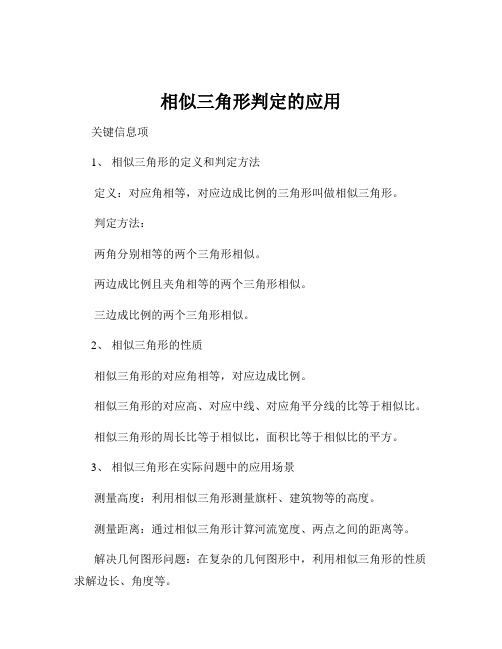 相似三角形判定的应用

关键信息项

1、 相似三角形的定义和判定方法

定义：对应角相等，对应边成比例的三角形叫做相似三角形。

判定方法：

两角分别相等的两个三角形相似。

两边成比例且夹角相等的两个三角形相似。

三边成比例的两个三角形相似。

2、 相似三角形的性质

相似三角形的对应角相等，对应边成比例。

相似三角形的对应高、对应中线、对应角平分线的比等于相似比。

相似三角形的周长比等于相似比，面积比等于相似比的平方。

3、 相似三角形在实际问题中的应用场景

测量高度：利用相似三角形测量旗杆、建筑物等的高度。

测量距离：通过相似三角形计算河流宽度、两点之间的距离等。

解决几何图形问题：在复杂的几何图形中，利用相似三角形的性质求解边长、角度等。